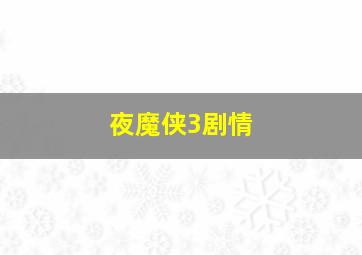 夜魔侠3剧情